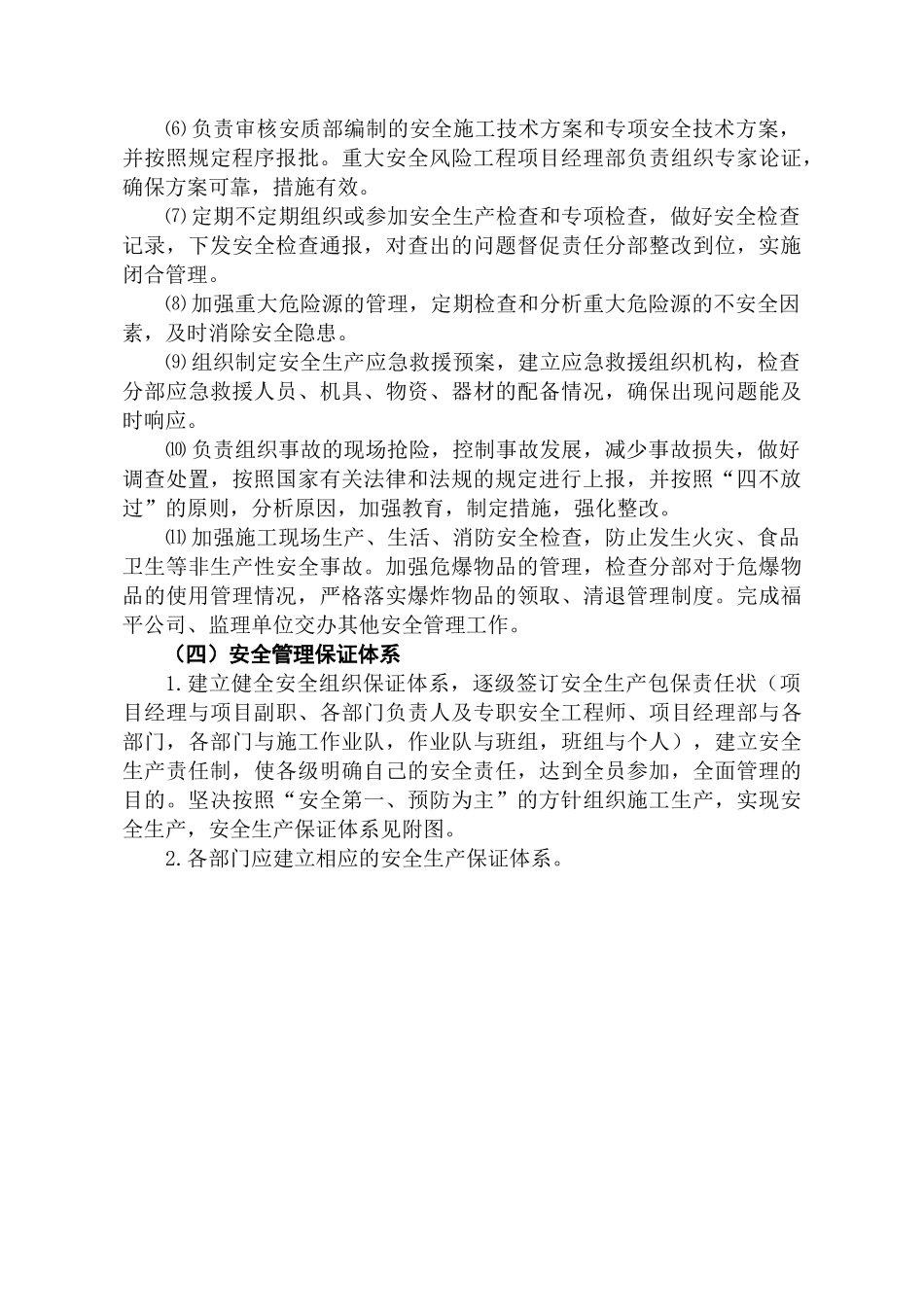 ⑹负责审核安质部编制的安全施工技术方案和专项安全技术方案，并按照规定程序报批。重大安全风险工程项目经理部负责组织专家论证，确保方案可靠，措施有效。

⑺定期不定期组织或参加安全生产检查和专项检查，做好安全检查记录，下发安全检查通报，对查出的问题督促责任分部整改到位，实施闭合管理。

⑻加强重大危险源的管理，定期检查和分析重大危险源的不安全因素，及时消除安全隐患。

⑼组织制定安全生产应急救援预案，建立应急救援组织机构，检查分部应急救援人员、机具、物资、器材的配备情况，确保出现问题能及时响应。

⑽负责组织事故的现场抢险，控制事故发展，减少事故损失，做好调查处置，按照国家有关法律和法规的规定进行上报，并按照“四不放过”的原则，分析原因，加强教育，制定措施，强化整改。

⑾加强施工现场生产、生活、消防安全检查，防止发生火灾、食品卫生等非生产性安全事故。加强危爆物品的管理，检查分部对于危爆物品的使用管理情况，严格落实爆炸物品的领取、清退管理制度。完成福平公司、监理单位交办其他安全管理工作。

（四）安全管理保证体系

1.建立健全安全组织保证体系，逐级签订安全生产包保责任状（项目经理与项目副职、各部门负责人及专职安全工程师、项目经理部与各部门，各部门与施工作业队，作业队与班组，班组与个人），建立安全生产责任制，使各级明确自己的安全责任，达到全员参加，全面管理的目的。坚决按照“安全第一、预防为主”的方针组织施工生产，实现安全生产，安全生产保证体系见附图。

2.各部门应建立相应的安全生产保证体系。